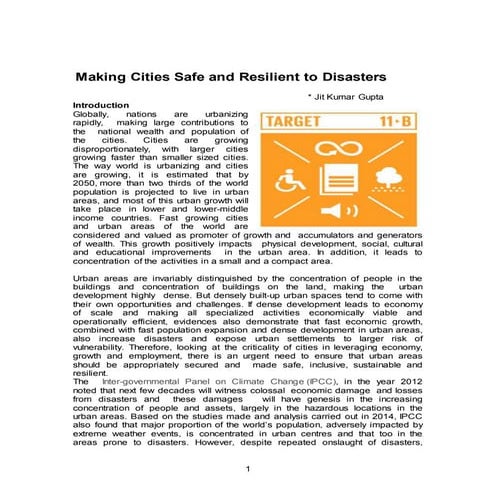 Making Cities Safe and Resilient to Disasters

* Jit Kumar Gupta

Introduction

Globally, nations are urbanizing rapidly, making large contributions to the national wealth and population of the cities. Cities are growing disproportionately, with larger cities growing faster than smaller sized cities. The way world is urbanizing and cities are growing, it is estimated that by 2050, more than two thirds of the world population is projected to live in urban areas, and most of this urban growth will take place in lower and lower-middle income countries. Fast growing cities and urban areas of the world are considered and valued as promoter of growth and accumulators and generators of wealth. This growth positively impacts physical development, social, cultural and educational improvements in the urban area. In addition, it leads to concentration of the activities in a small and a compact area.

TARGET 11·B

Urban areas are invariably distinguished by the concentration of people in the buildings and concentration of buildings on the land, making the urban development highly dense. But densely built-up urban spaces tend to come with their own opportunities and challenges. If dense development leads to economy of scale and making all specialized activities economically viable and operationally efficient, evidences also demonstrate that fast economic growth, combined with fast population expansion and dense development in urban areas, also increase disasters and expose urban settlements to larger risk of vulnerability. Therefore, looking at the criticality of cities in leveraging economy, growth and employment, there is an urgent need to ensure that urban areas should be appropriately secured and made safe, inclusive, sustainable and resilient.

The Inter-governmental Panel on Climate Change (IPCC), in the year 2012 noted that next few decades will witness colossal economic damage and losses from disasters and these damages will have genesis in the increasing concentration of people and assets, largely in the hazardous locations in the urban areas. Based on the studies made and analysis carried out in 2014, IPCC also found that major proportion of the world's population, adversely impacted by extreme weather events, is concentrated in urban centres and that too in the areas prone to disasters. However, despite repeated onslaught of disasters,

1